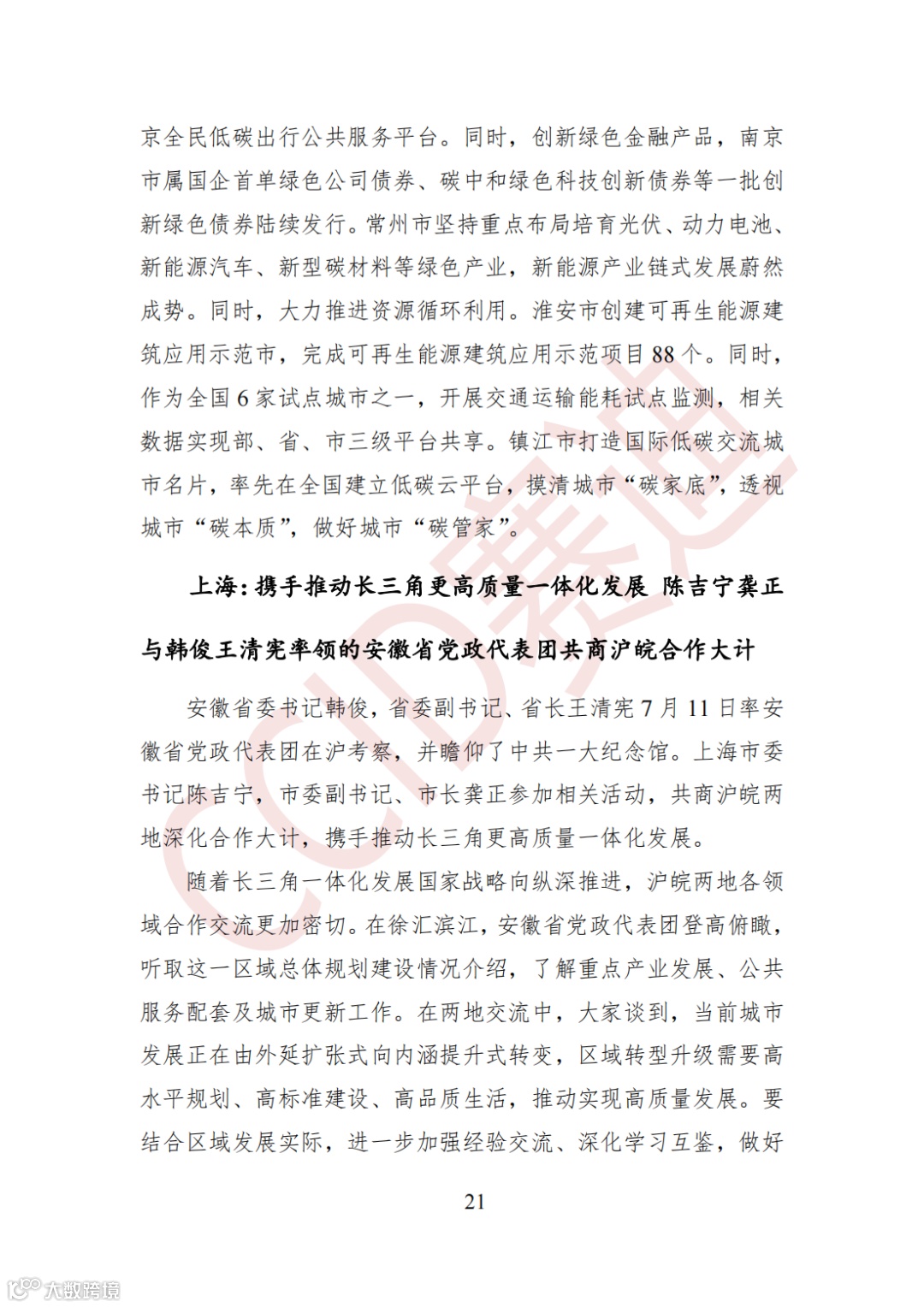 京全民低碳出行公共服务平台。同时，创新绿色金融产品，南京市属国企首单绿色公司债券、碳中和绿色科技创新债券等一批创新绿色债券陆续发行。常州市坚持重点布局培育光伏、动力电池、新能源汽车、新型碳材料等绿色产业，新能源产业链式发展蔚然成势。同时，大力推进资源循环利用。淮安市创建可再生能源建筑应用示范市，完成可再生能源建筑应用示范项目 88 个。同时，作为全国 6 家试点城市之一，开展交通运输能耗试点监测，相关数据实现部、省、市三级平台共享。镇江市打造国际低碳交流城市名片，率先在全国建立低碳云平台，摸清城市“碳家底”，透视城市“碳本质”，做好城市“碳管家”。

上海：携手推动长三角更高质量一体化发展 陈吉宁龚正与韩俊王清宪率领的安徽省党政代表团共商沪皖合作大计

安徽省委书记韩俊，省委副书记、省长王清宪 7 月 11 日率安徽省党政代表团在沪考察，并瞻仰了中共一大纪念馆。上海市委书记陈吉宁，市委副书记、市长龚正参加相关活动，共商沪皖两地深化合作大计，携手推动长三角更高质量一体化发展。

随着长三角一体化发展国家战略向纵深推进，沪皖两地各领域合作交流更加密切。在徐汇滨江，安徽省党政代表团登高俯瞰，听取这一区域总体规划建设情况介绍，了解重点产业发展、公共服务配套及城市更新工作。在两地交流中，大家谈到，当前城市发展正在由外延扩张式向内涵提升式转变，区域转型升级需要高水平规划、高标准建设、高品质生活，推动实现高质量发展。要结合区域发展实际，进一步加强经验交流、深化学习互鉴，做好

21

CCID赛迪

大数跨境